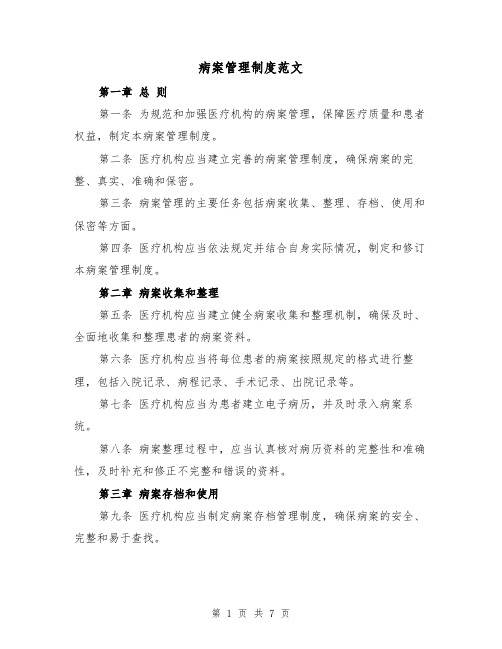 病案管理制度范文

第一章 总 则

第一条 为规范和加强医疗机构的病案管理，保障医疗质量和患者权益，制定本病案管理制度。

第二条 医疗机构应当建立完善的病案管理制度，确保病案的完整、真实、准确和保密。

第三条 病案管理的主要任务包括病案收集、整理、存档、使用和保密等方面。

第四条 医疗机构应当依法规定并结合自身实际情况，制定和修订本病案管理制度。

第二章 病案收集和整理

第五条 医疗机构应当建立健全病案收集和整理机制，确保及时、全面地收集和整理患者的病案资料。

第六条 医疗机构应当将每位患者的病案按照规定的格式进行整理，包括入院记录、病程记录、手术记录、出院记录等。

第七条 医疗机构应当为患者建立电子病历，并及时录入病案系统。

第八条 病案整理过程中，应当认真核对病历资料的完整性和准确性，及时补充和修正不完整和错误的资料。

第三章 病案存档和使用

第九条 医疗机构应当制定病案存档管理制度，确保病案的安全、完整和易于查找。

第 1 页 共 7 页